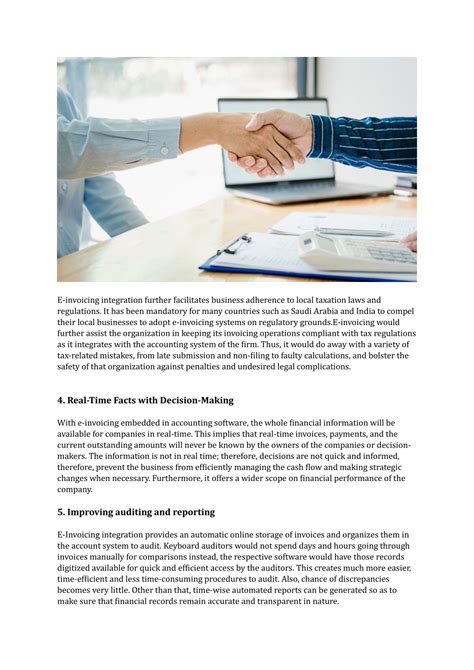 E-invoicing integration further facilitates business adherence to local taxation laws and regulations. It has been mandatory for many countries such as Saudi Arabia and India to compel their local businesses to adopt e-invoicing systems on regulatory grounds.E-invoicing would further assist the organization in keeping its invoicing operations compliant with tax regulations as it integrates with the accounting system of the firm. Thus, it would do away with a variety of tax-related mistakes, from late submission and non-filing to faulty calculations, and bolster the safety of that organization against penalties and undesired legal complications.

4. Real-Time Facts with Decision-Making

With e-invoicing embedded in accounting software, the whole financial information will be available for companies in real-time. This implies that real-time invoices, payments, and the current outstanding amounts will never be known by the owners of the companies or decision-makers. The information is not in real time; therefore, decisions are not quick and informed, therefore, prevent the business from efficiently managing the cash flow and making strategic changes when necessary. Furthermore, it offers a wider scope on financial performance of the company.

5. Improving auditing and reporting

E-Invoicing integration provides an automatic online storage of invoices and organizes them in the account system to audit. Keyboard auditors would not spend days and hours going through invoices manually for comparisons instead, the respective software would have those records digitized available for quick and efficient access by the auditors. This creates much more easier, time-efficient and less time-consuming procedures to audit. Also, chance of discrepancies becomes very little. Other than that, time-wise automated reports can be generated so as to make sure that financial records remain accurate and transparent in nature.